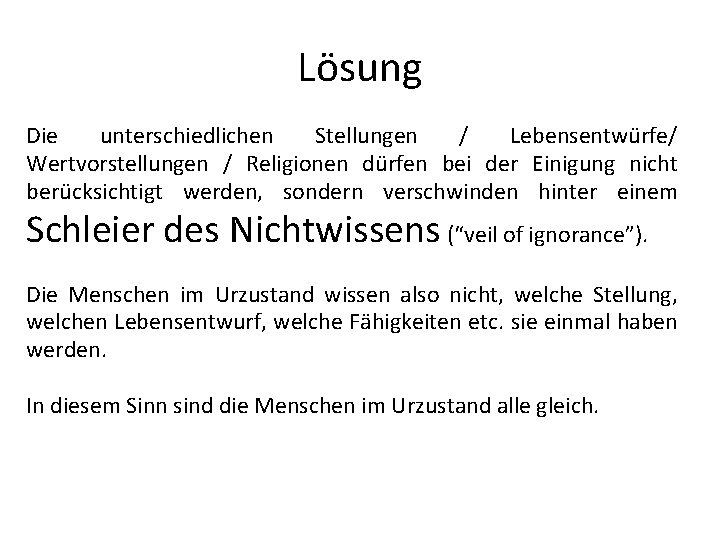 Lösung

Die unterschiedlichen Stellungen / Lebensentwürfe/ Wertvorstellungen / Religionen dürfen bei der Einigung nicht berücksichtigt werden, sondern verschwinden hinter einem Schleier des Nichtwissens ("veil of ignorance").

Die Menschen im Urzustand wissen also nicht, welche Stellung, welchen Lebensentwurf, welche Fähigkeiten etc. sie einmal haben werden.

In diesem Sinn sind die Menschen im Urzustand alle gleich.